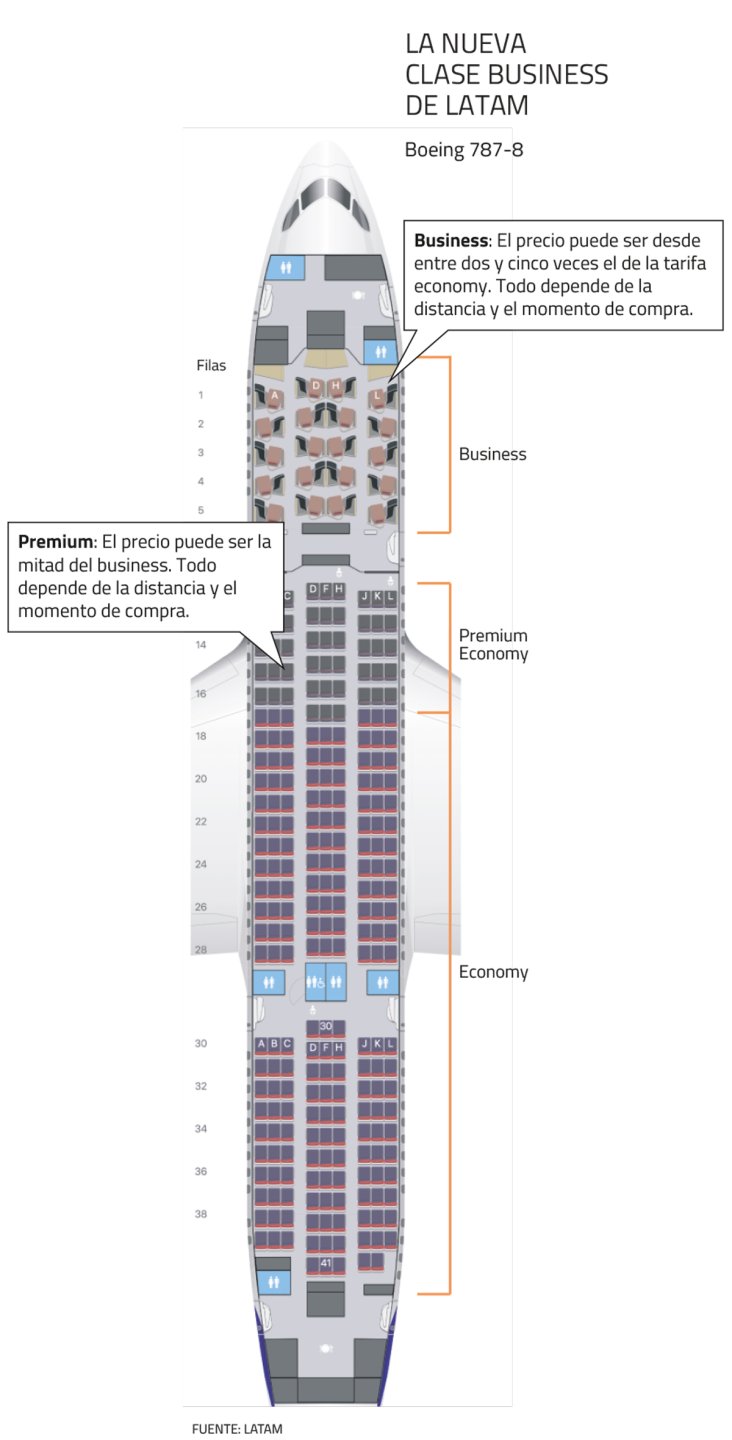 LA NUEVA CLASE BUSINESS DE LATAM

Boeing 787-8

**Business**: El precio puede ser desde entre dos y cinco veces el de la tarifa economy. Todo depende de la distancia y el momento de compra.

Filas

1

2

3

4

5

A

D H

L

Business

**Premium**: El precio puede ser la mitad del business. Todo depende de la distancia y el momento de compra.

C

D F H

J K L

14

16

Premium Economy

18

20

22

24

26

28

Economy

30

30

A B C

D F H

J K L

32

34

36

38

41

FUENTE: LATAM